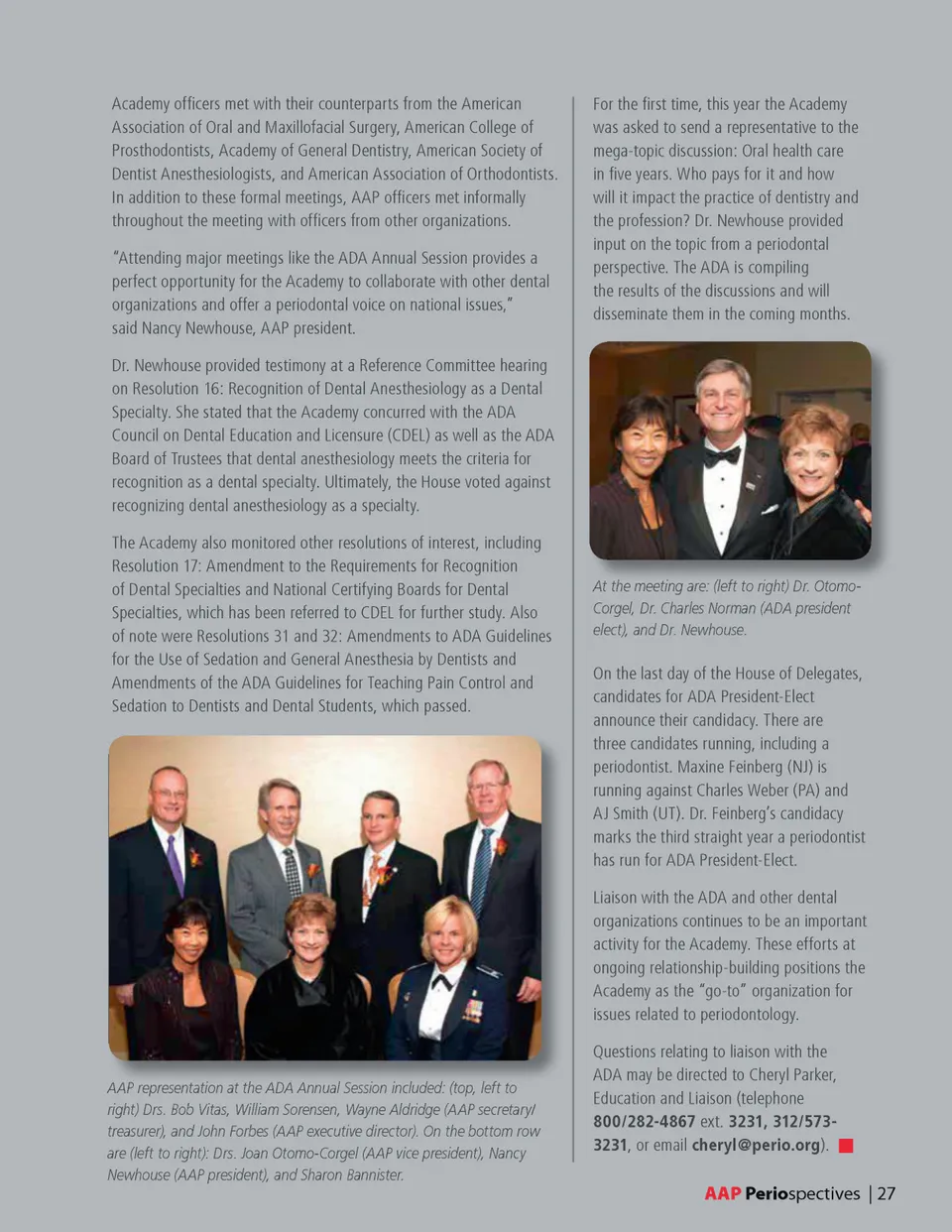 Academy officers met with their counterparts from the American Association of Oral and Maxillofacial Surgery, American College of Prosthodontists, Academy of General Dentistry, American Society of Dentist Anesthesiologists, and American Association of Orthodontists. In addition to these formal meetings, AAP officers met informally throughout the meeting with officers from other organizations.

"Attending major meetings like the ADA Annual Session provides a perfect opportunity for the Academy to collaborate with other dental organizations and offer a periodontal voice on national issues," said Nancy Newhouse, AAP president.

Dr. Newhouse provided testimony at a Reference Committee hearing on Resolution 16: Recognition of Dental Anesthesiology as a Dental Specialty. She stated that the Academy concurred with the ADA Council on Dental Education and Licensure (CDEL) as well as the ADA Board of Trustees that dental anesthesiology meets the criteria for recognition as a dental specialty. Ultimately, the House voted against recognizing dental anesthesiology as a specialty.

The Academy also monitored other resolutions of interest, including Resolution 17: Amendment to the Requirements for Recognition of Dental Specialties and National Certifying Boards for Dental Specialties, which has been referred to CDEL for further study. Also of note were Resolutions 31 and 32: Amendments to ADA Guidelines for the Use of Sedation and General Anesthesia by Dentists and Amendments of the ADA Guidelines for Teaching Pain Control and Sedation to Dentists and Dental Students, which passed.

AAP representation at the ADA Annual Session included: (top, left to right) Drs. Bob Vitas, William Sorensen, Wayne Aldridge (AAP secretary/treasurer), and John Forbes (AAP executive director). On the bottom row are (left to right): Drs. Joan Otomo-Corgel (AAP vice president), Nancy Newhouse (AAP president), and Sharon Bannister.

For the first time, this year the Academy was asked to send a representative to the mega-topic discussion: Oral health care in five years. Who pays for it and how will it impact the practice of dentistry and the profession? Dr. Newhouse provided input on the topic from a periodontal perspective. The ADA is compiling the results of the discussions and will disseminate them in the coming months.

At the meeting are: (left to right) Dr. Otomo-Corgel, Dr. Charles Norman (ADA president elect), and Dr. Newhouse.

On the last day of the House of Delegates, candidates for ADA President-Elect announce their candidacy. There are three candidates running, including a periodontist. Maxine Feinberg (NJ) is running against Charles Weber (PA) and AJ Smith (UT). Dr. Feinberg's candidacy marks the third straight year a periodontist has run for ADA President-Elect.

Liaison with the ADA and other dental organizations continues to be an important activity for the Academy. These efforts at ongoing relationship-building positions the Academy as the "go-to" organization for issues related to periodontology.

Questions relating to liaison with the ADA may be directed to Cheryl Parker, Education and Liaison (telephone 800/282-4867 ext. 3231, 312/573-3231, or email cheryl@perio.org).

AAP Periospectives | 27